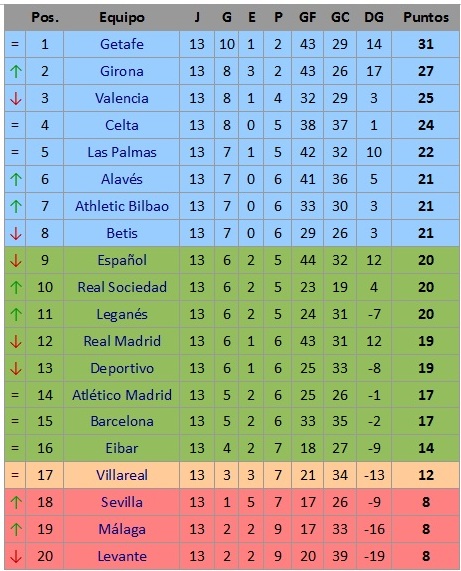 | | Pos. | Equipo | J | G | E | P | GF | GC | DG | Puntos |
|---|---|---|---|---|---|---|---|---|---|---|
| = | 1 | Getafe | 13 | 10 | 1 | 2 | 43 | 29 | 14 | 31 |
| ↑ | 2 | Girona | 13 | 8 | 3 | 2 | 43 | 26 | 17 | 27 |
| ↓ | 3 | Valencia | 13 | 8 | 1 | 4 | 32 | 29 | 3 | 25 |
| = | 4 | Celta | 13 | 8 | 0 | 5 | 38 | 37 | 1 | 24 |
| = | 5 | Las Palmas | 13 | 7 | 1 | 5 | 42 | 32 | 10 | 22 |
| ↑ | 6 | Alavés | 13 | 7 | 0 | 6 | 41 | 36 | 5 | 21 |
| ↑ | 7 | Athletic Bilbao | 13 | 7 | 0 | 6 | 33 | 30 | 3 | 21 |
| ↓ | 8 | Betis | 13 | 7 | 0 | 6 | 29 | 26 | 3 | 21 |
| ↓ | 9 | Español | 13 | 6 | 2 | 5 | 44 | 32 | 12 | 20 |
| ↑ | 10 | Real Sociedad | 13 | 6 | 2 | 5 | 23 | 19 | 4 | 20 |
| ↑ | 11 | Leganés | 13 | 6 | 2 | 5 | 24 | 31 | -7 | 20 |
| ↓ | 12 | Real Madrid | 13 | 6 | 1 | 6 | 43 | 31 | 12 | 19 |
| ↓ | 13 | Deportivo | 13 | 6 | 1 | 6 | 25 | 33 | -8 | 19 |
| = | 14 | Atlético Madrid | 13 | 5 | 2 | 6 | 25 | 26 | -1 | 17 |
| = | 15 | Barcelona | 13 | 5 | 2 | 6 | 33 | 35 | -2 | 17 |
| = | 16 | Eibar | 13 | 4 | 2 | 7 | 18 | 27 | -9 | 14 |
| = | 17 | Villareal | 13 | 3 | 3 | 7 | 21 | 34 | -13 | 12 |
| ↑ | 18 | Sevilla | 13 | 1 | 5 | 7 | 17 | 26 | -9 | 8 |
| ↑ | 19 | Málaga | 13 | 2 | 2 | 9 | 17 | 33 | -16 | 8 |
| ↓ | 20 | Levante | 13 | 2 | 2 | 9 | 20 | 39 | -19 | 8 |